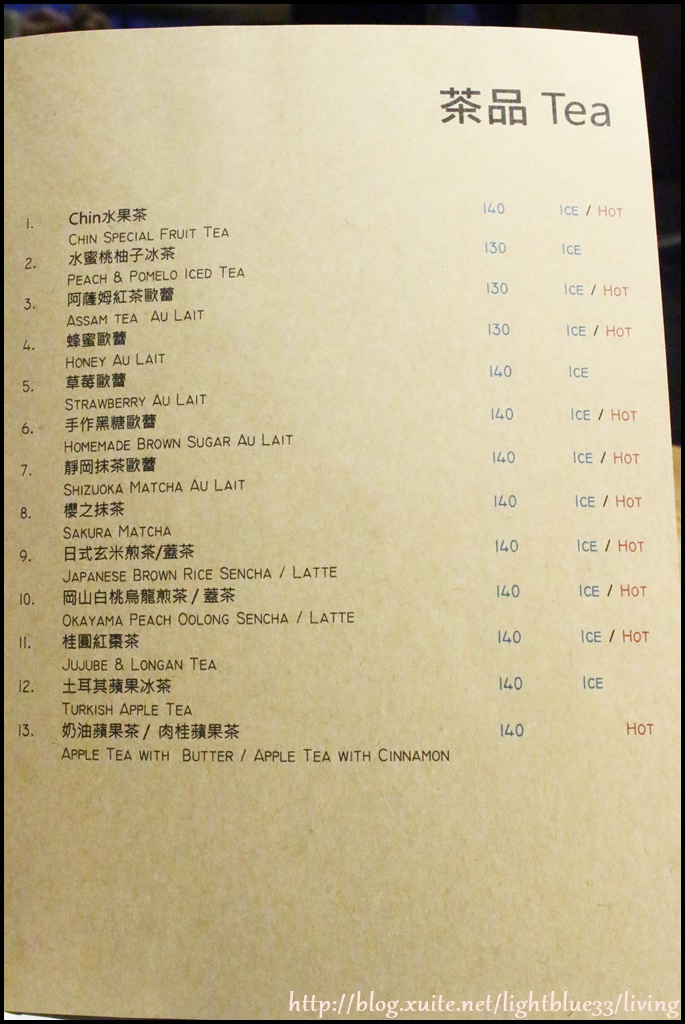 茶品 Tea

1. Chin水果茶 140 ICE / HOT
CHIN SPECIAL FRUIT TEA

2. 水蜜桃柚子冰茶 130 ICE
PEACH & POMELO ICED TEA

3. 阿薩姆紅茶歐蕾 130 ICE / HOT
ASSAM TEA AU LAIT

4. 蜂蜜歐蕾 130 ICE / HOT
HONEY AU LAIT

5. 草莓歐蕾 140 ICE
STRAWBERRY AU LAIT

6. 手作黑糖歐蕾 140 ICE / HOT
HOMEMADE BROWN SUGAR AU LAIT

7. 靜岡抹茶歐蕾 140 ICE / HOT
SHIZUOKA MATCHA AU LAIT

8. 櫻之抹茶 140 ICE / HOT
SAKURA MATCHA

9. 日式玄米煎茶/蓋茶 140 ICE / HOT
JAPANESE BROWN RICE SENCHA / LATTE

10. 岡山白桃烏龍煎茶 / 蓋茶 140 ICE / HOT
OKAYAMA PEACH OOLONG SENCHA / LATTE

11. 桂圓紅棗茶 140 ICE / HOT
JUJUBE & LONGAN TEA

12. 土耳其蘋果冰茶 140 ICE
TURKISH APPLE TEA

13. 奶油蘋果茶 / 肉桂蘋果茶 140 HOT
APPLE TEA WITH BUTTER / APPLE TEA WITH CINNAMON

http://blog.xuite.net/lightblue33/living